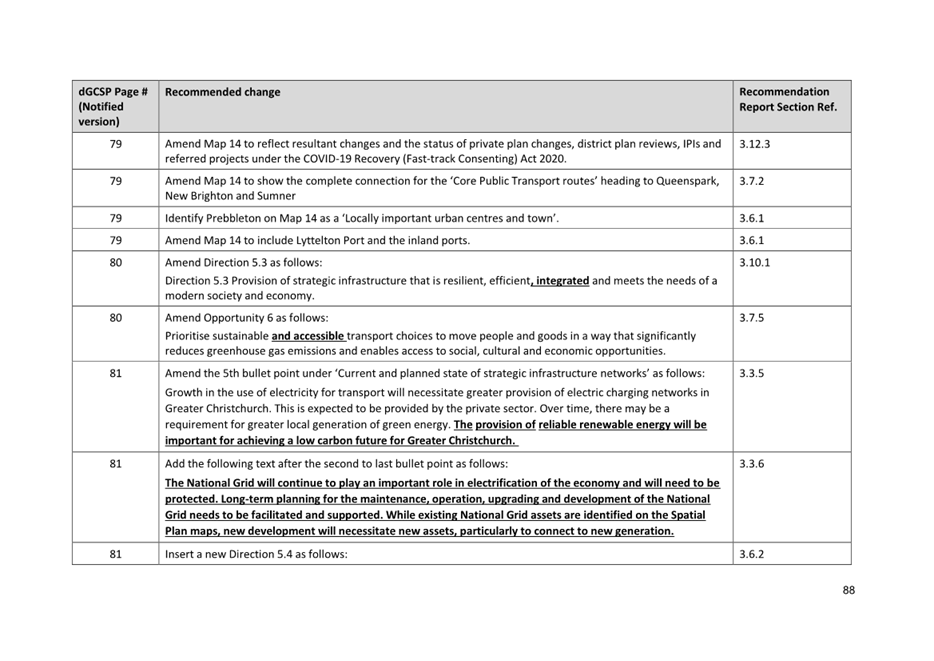 | dGCSP Page # (Notified version) | Recommended change | Recommendation Report Section Ref. |
|---|---|---|
| 79 | Amend Map 14 to reflect resultant changes and the status of private plan changes, district plan reviews, IPIs and referred projects under the COVID-19 Recovery (Fast-track Consenting) Act 2020. | 3.12.3 |
| 79 | Amend Map 14 to show the complete connection for the 'Core Public Transport routes' heading to Queenspark, New Brighton and Sumner | 3.7.2 |
| 79 | Identify Prebbleton on Map 14 as a 'Locally important urban centres and town'. | 3.6.1 |
| 79 | Amend Map 14 to include Lyttelton Port and the inland ports. | 3.6.1 |
| 80 | Amend Direction 5.3 as follows: Direction 5.3 Provision of strategic infrastructure that is resilient, efficient, integrated and meets the needs of a modern society and economy. | 3.10.1 |
| 80 | Amend Opportunity 6 as follows: Prioritise sustainable and accessible transport choices to move people and goods in a way that significantly reduces greenhouse gas emissions and enables access to social, cultural and economic opportunities. | 3.7.5 |
| 81 | Amend the 5th bullet point under 'Current and planned state of strategic infrastructure networks' as follows: Growth in the use of electricity for transport will necessitate greater provision of electric charging networks in Greater Christchurch. This is expected to be provided by the private sector. Over time, there may be a requirement for greater local generation of green energy. The provision of reliable renewable energy will be important for achieving a low carbon future for Greater Christchurch. | 3.3.5 |
| 81 | Add the following text after the second to last bullet point as follows: The National Grid will continue to play an important role in electrification of the economy and will need to be protected. Long-term planning for the maintenance, operation, upgrading and development of the National Grid needs to be facilitated and supported. While existing National Grid assets are identified on the Spatial Plan maps, new development will necessitate new assets, particularly to connect to new generation. | 3.3.6 |
| 81 | Insert a new Direction 5.4 as follows: | 3.6.2 |

88